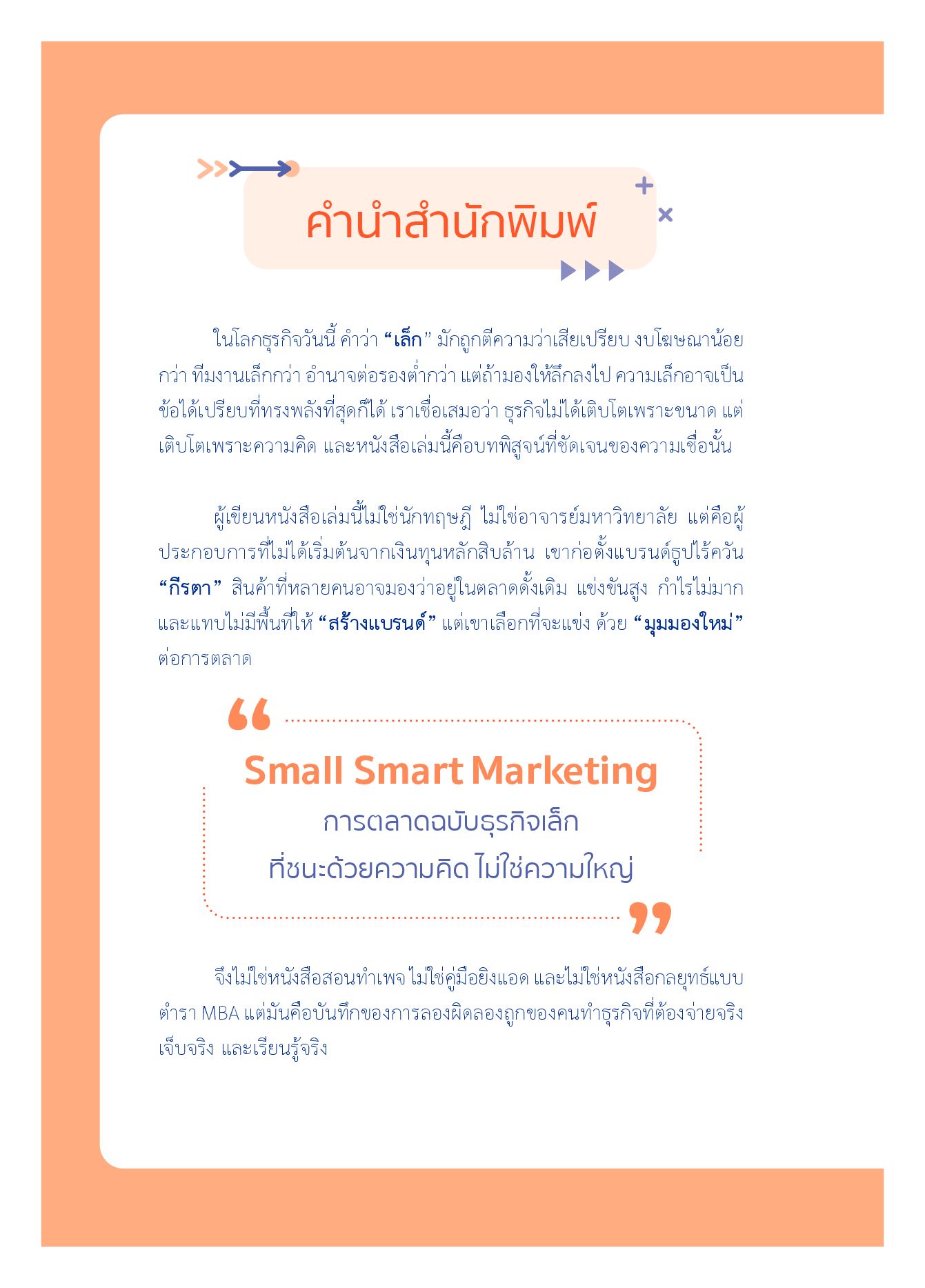 คำนำสำนักพิมพ์

ในโลกธุรกิจวันนี้ คำว่า "เล็ก" มักถูกตีความว่าเสียเปรียบ งบโฆษณาน้อยกว่า ทีมงานเล็กกว่า อำนาจต่อรองต่ำกว่า แต่ถ้ามองให้ลึกลงไป ความเล็กอาจเป็นข้อได้เปรียบที่ทรงพลังที่สุดก็ได้ เราเชื่อเสมอว่า ธุรกิจไม่ได้เติบโตเพราะขนาด แต่เติบโตเพราะความคิด และหนังสือเล่มนี้คือบทพิสูจน์ที่ชัดเจนของความเชื่อนั้น

ผู้เขียนหนังสือเล่มนี้ไม่ใช่นักทฤษฎี ไม่ใช่อาจารย์มหาวิทยาลัย แต่คือผู้ประกอบการที่ไม่ได้เริ่มต้นจากเงินทุนหลักสิบล้าน เขาก่อตั้งแบรนด์ธูปไร้ควัน "กีรตา" สินค้าที่หลายคนอาจมองว่าอยู่ในตลาดดั้งเดิม แข่งขันสูง กำไรไม่มาก และแทบไม่มีพื้นที่ให้ "สร้างแบรนด์" แต่เขาเลือกที่จะแข่ง ด้วย "มุมมองใหม่" ต่อการตลาด

Small Smart Marketing
การตลาดฉบับธุรกิจเล็ก
ที่ชนะด้วยความคิด ไม่ใช่ความใหญ่

จึงไม่ใช่หนังสือสอนทำเพจ ไม่ใช่คู่มือยิงแอด และไม่ใช่หนังสือกลยุทธ์แบบตำรา MBA แต่มันคือบันทึกของการลองผิดลองถูกของคนทำธุรกิจที่ต้องจ่ายจริง เจ็บจริง และเรียนรู้จริง